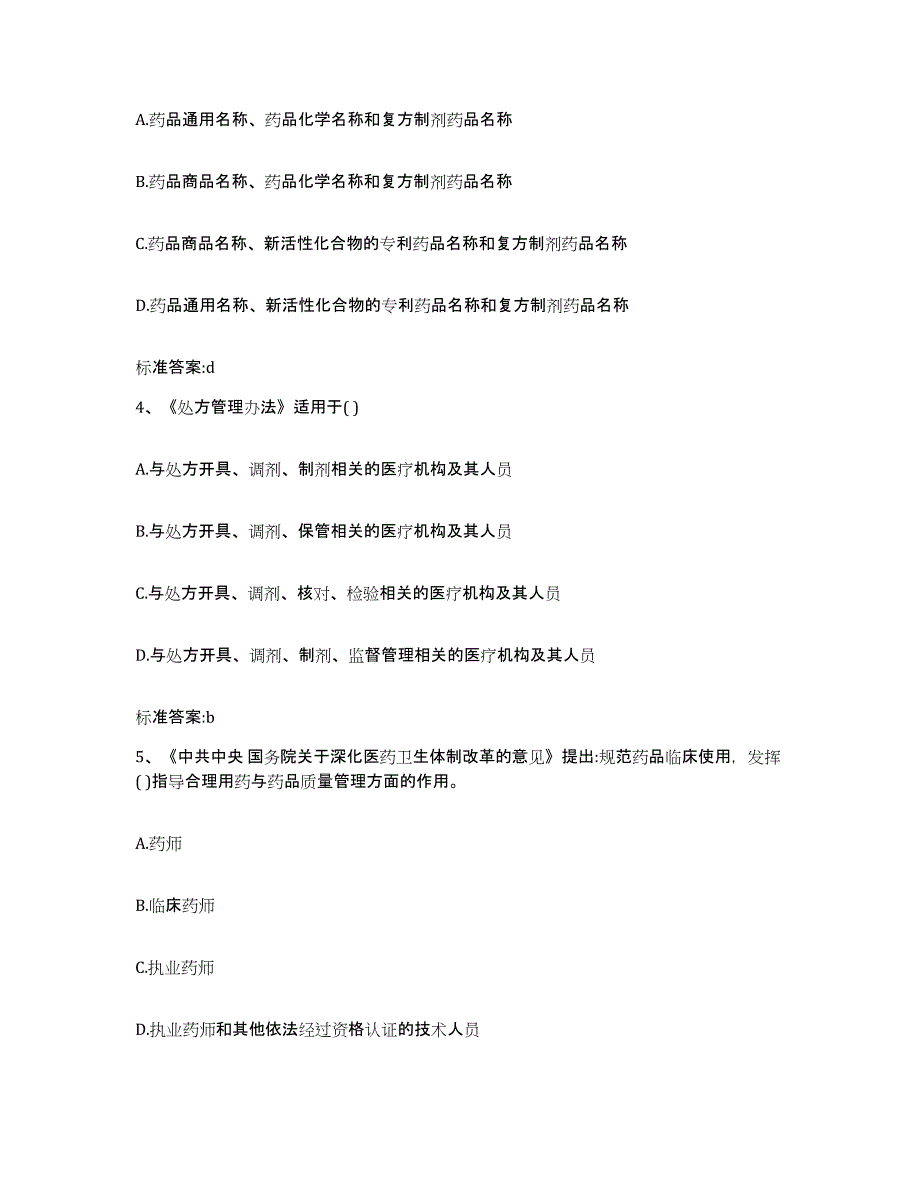 A.药品通用名称、药品化学名称和复方制剂药品名称

B.药品商品名称、药品化学名称和复方制剂药品名称

C.药品商品名称、新活性化合物的专利药品名称和复方制剂药品名称

D.药品通用名称、新活性化合物的专利药品名称和复方制剂药品名称

标准答案:d

4、《处方管理办法》适用于( )

A.与处方开具、调剂、制剂相关的医疗机构及其人员

B.与处方开具、调剂、保管相关的医疗机构及其人员

C.与处方开具、调剂、核对、检验相关的医疗机构及其人员

D.与处方开具、调剂、制剂、监督管理相关的医疗机构及其人员

标准答案:b

5、《中共中央 国务院关于深化医药卫生体制改革的意见》提出:规范药品临床使用，发挥( )指导合理用药与药品质量管理方面的作用。

A.药师

B.临床药师

C.执业药师

D.执业药师和其他依法经过资格认证的技术人员